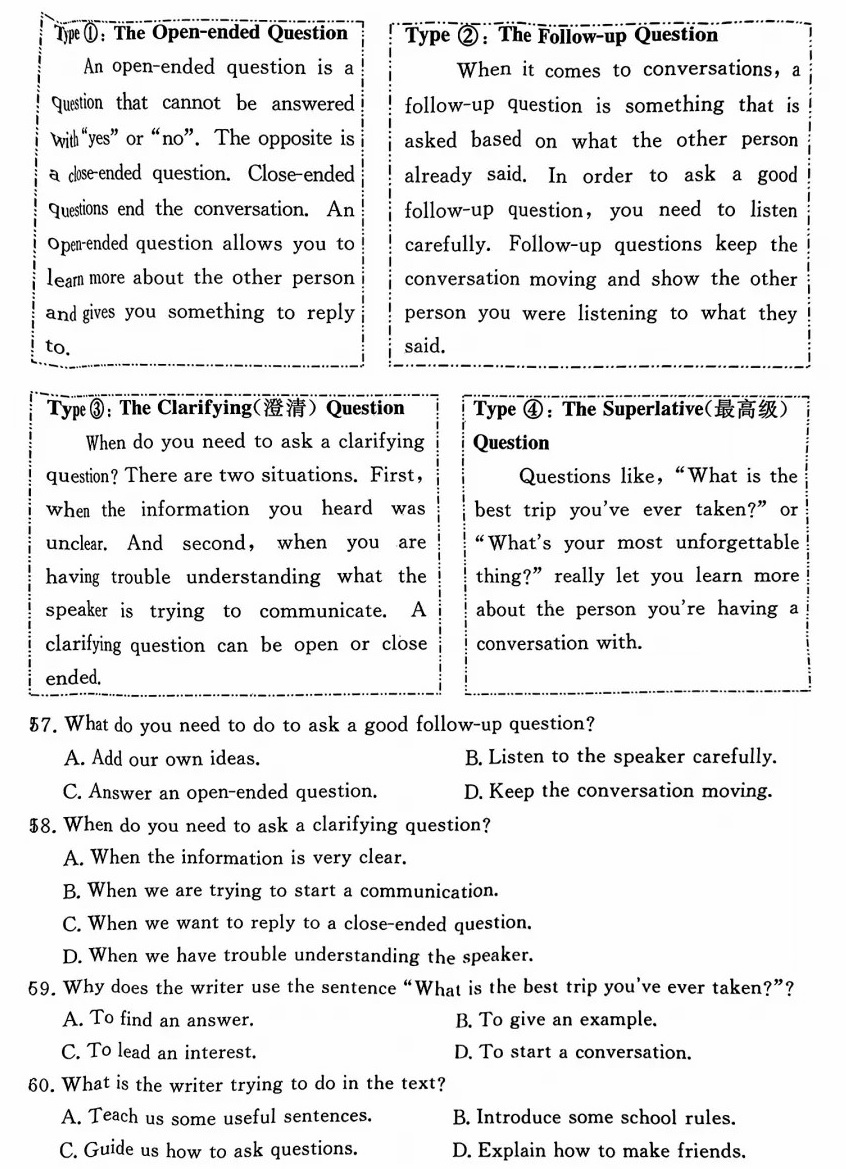 Type ①: The Open-ended Question

An open-ended question is a question that cannot be answered with "yes" or "no". The opposite is a close-ended question. Close-ended questions end the conversation. An open-ended question allows you to learn more about the other person and gives you something to reply to.

Type ②: The Follow-up Question

When it comes to conversations, a follow-up question is something that is asked based on what the other person already said. In order to ask a good follow-up question, you need to listen carefully. Follow-up questions keep the conversation moving and show the other person you were listening to what they said.

Type ③: The Clarifying(澄清) Question

When do you need to ask a clarifying question? There are two situations. First, when the information you heard was unclear. And second, when you are having trouble understanding what the speaker is trying to communicate. A clarifying question can be open or close ended.

Type ④: The Superlative(最高级) Question

Questions like, "What is the best trip you've ever taken?" or "What's your most unforgettable thing?" really let you learn more about the person you're having a conversation with.

57. What do you need to do to ask a good follow-up question?
A. Add our own ideas.
B. Listen to the speaker carefully.
C. Answer an open-ended question.
D. Keep the conversation moving.

58. When do you need to ask a clarifying question?
A. When the information is very clear.
B. When we are trying to start a communication.
C. When we want to reply to a close-ended question.
D. When we have trouble understanding the speaker.

59. Why does the writer use the sentence "What is the best trip you've ever taken?"?
A. To find an answer.
B. To give an example.
C. To lead an interest.
D. To start a conversation.

60. What is the writer trying to do in the text?
A. Teach us some useful sentences.
B. Introduce some school rules.
C. Guide us how to ask questions.
D. Explain how to make friends.